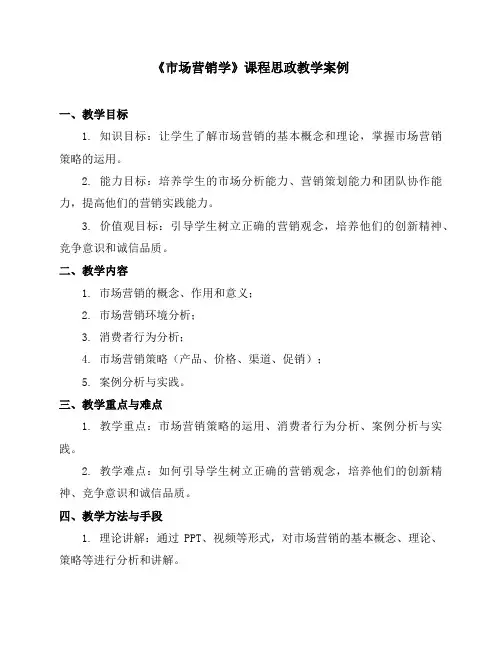 《市场营销学》课程思政教学案例

一、教学目标

1. 知识目标：让学生了解市场营销的基本概念和理论，掌握市场营销策略的运用。

2. 能力目标：培养学生的市场分析能力、营销策划能力和团队协作能力，提高他们的营销实践能力。

3. 价值观目标：引导学生树立正确的营销观念，培养他们的创新精神、竞争意识和诚信品质。

二、教学内容

1. 市场营销的概念、作用和意义；

2. 市场营销环境分析；

3. 消费者行为分析；

4. 市场营销策略（产品、价格、渠道、促销）；

5. 案例分析与实践。

三、教学重点与难点

1. 教学重点：市场营销策略的运用、消费者行为分析、案例分析与实践。

2. 教学难点：如何引导学生树立正确的营销观念，培养他们的创新精神、竞争意识和诚信品质。

四、教学方法与手段

1. 理论讲解：通过 PPT、视频等形式，对市场营销的基本概念、理论、策略等进行分析和讲解。